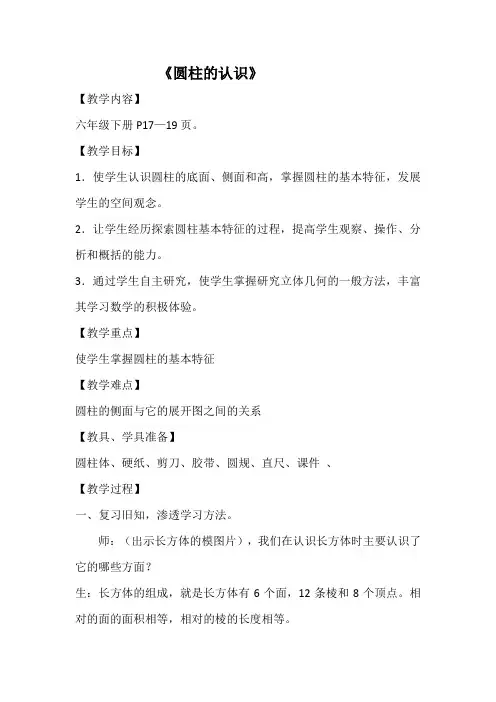 《圆柱的认识》

【教学内容】

六年级下册 P17—19 页。

【教学目标】

1．使学生认识圆柱的底面、侧面和高，掌握圆柱的基本特征，发展学生的空间观念。

2．让学生经历探索圆柱基本特征的过程，提高学生观察、操作、分析和概括的能力。

3．通过学生自主研究，使学生掌握研究立体几何的一般方法，丰富其学习数学的积极体验。

【教学重点】

使学生掌握圆柱的基本特征

【教学难点】

圆柱的侧面与它的展开图之间的关系

【教具、学具准备】

圆柱体、硬纸、剪刀、胶带、圆规、直尺、课件 、

【教学过程】

一、复习旧知，渗透学习方法。

师：（出示长方体的模图片），我们在认识长方体时主要认识了它的哪些方面？

生：长方体的组成，就是长方体有 6 个面，12 条棱和 8 个顶点。相对的面的面积相等，相对的棱的长度相等。